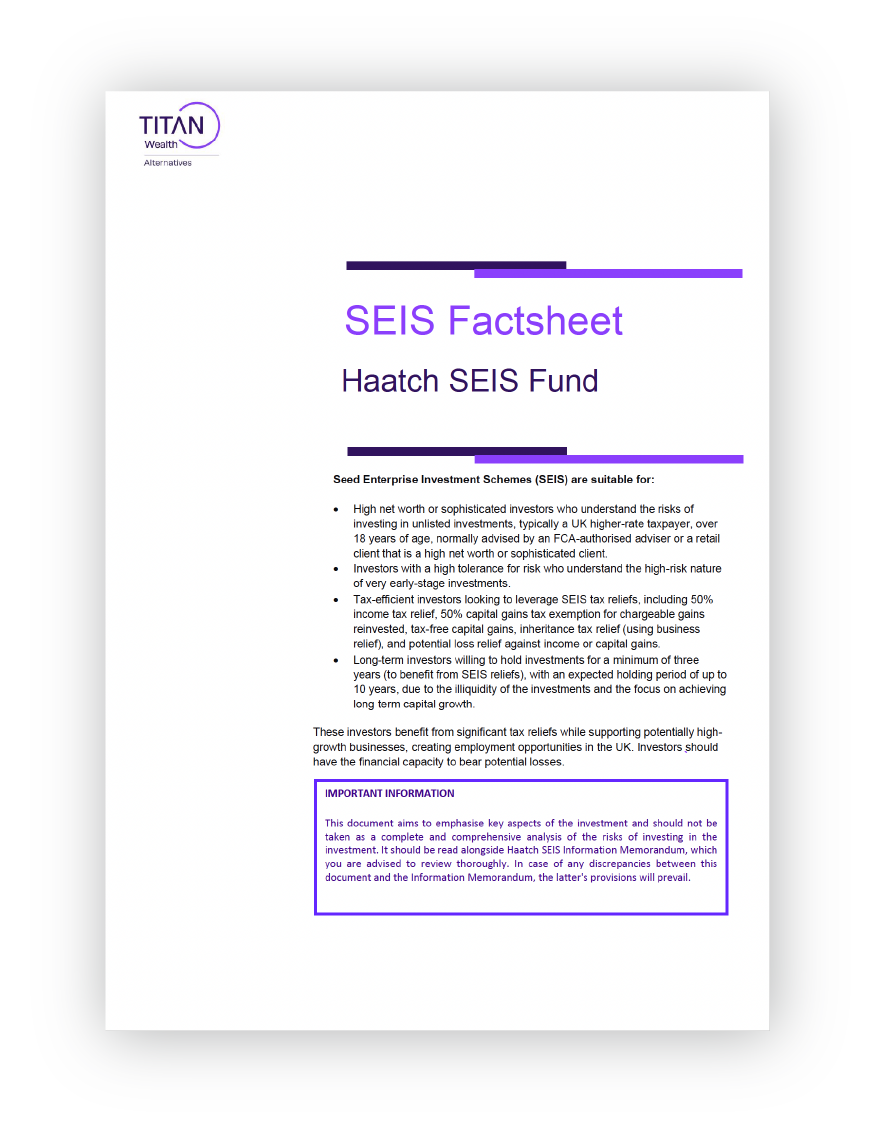 TITAN
Wealth
Alternatives

SEIS Factsheet

Haatch SEIS Fund

Seed Enterprise Investment Schemes (SEIS) are suitable for:

• High net worth or sophisticated investors who understand the risks of investing in unlisted investments, typically a UK higher-rate taxpayer, over 18 years of age, normally advised by an FCA-authorised adviser or a retail client that is a high net worth or sophisticated client.
• Investors with a high tolerance for risk who understand the high-risk nature of very early-stage investments.
• Tax-efficient investors looking to leverage SEIS tax reliefs, including 50% income tax relief, 50% capital gains tax exemption for chargeable gains reinvested, tax-free capital gains, inheritance tax relief (using business relief), and potential loss relief against income or capital gains.
• Long-term investors willing to hold investments for a minimum of three years (to benefit from SEIS reliefs), with an expected holding period of up to 10 years, due to the illiquidity of the investments and the focus on achieving long term capital growth.

These investors benefit from significant tax reliefs while supporting potentially high-growth businesses, creating employment opportunities in the UK. Investors should have the financial capacity to bear potential losses.

IMPORTANT INFORMATION

This document aims to emphasise key aspects of the investment and should not be taken as a complete and comprehensive analysis of the risks of investing in the investment. It should be read alongside Haatch SEIS Information Memorandum, which you are advised to review thoroughly. In case of any discrepancies between this document and the Information Memorandum, the latter's provisions will prevail.